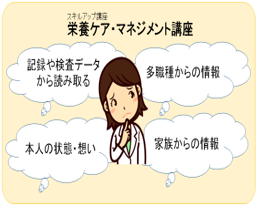 スキルアップ講座
栄養ケア・マネジメント講座

記録や検査データから読み取る

多職種からの情報

本人の状態・想い

家族からの情報